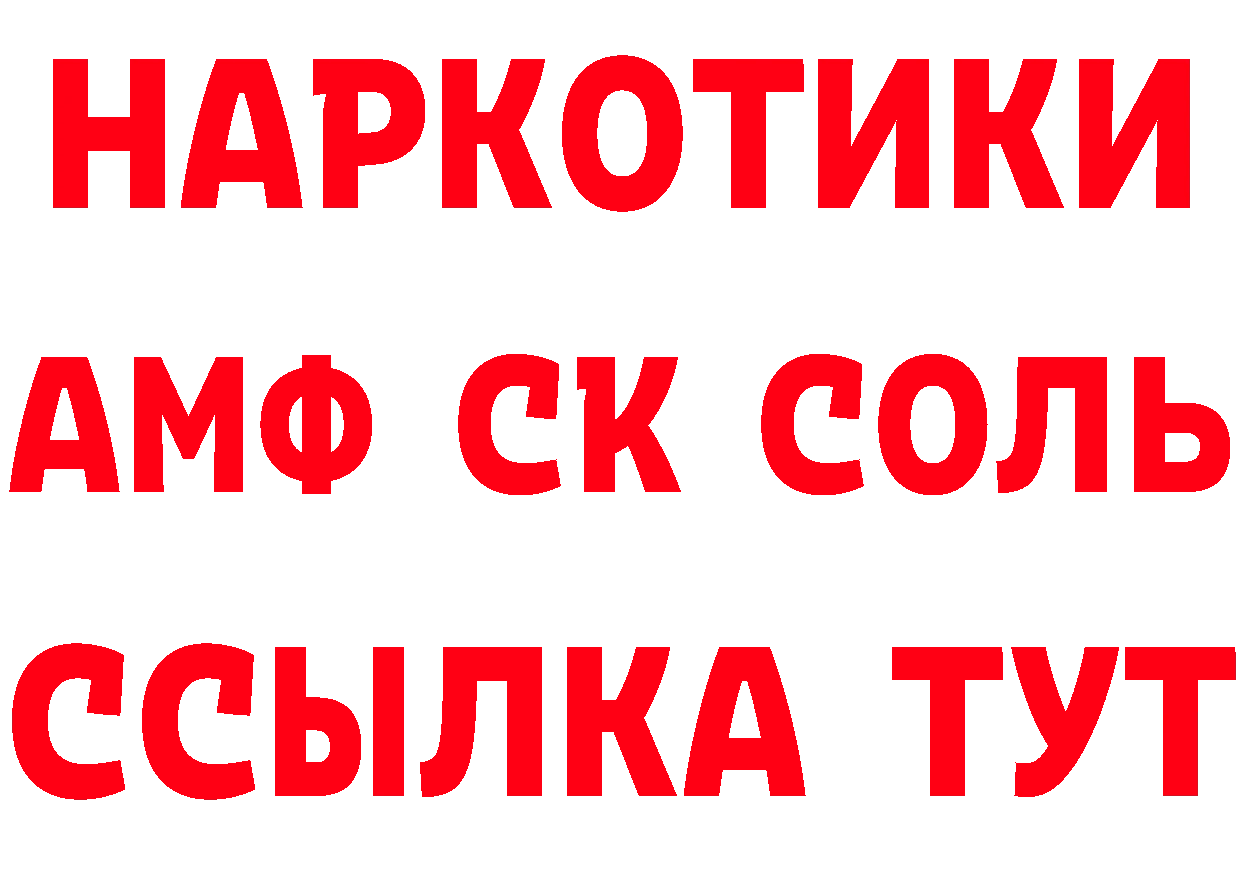 НАРКОТИКИ

АМФ СК СОЛЬ

ССЫЛКА ТУТ